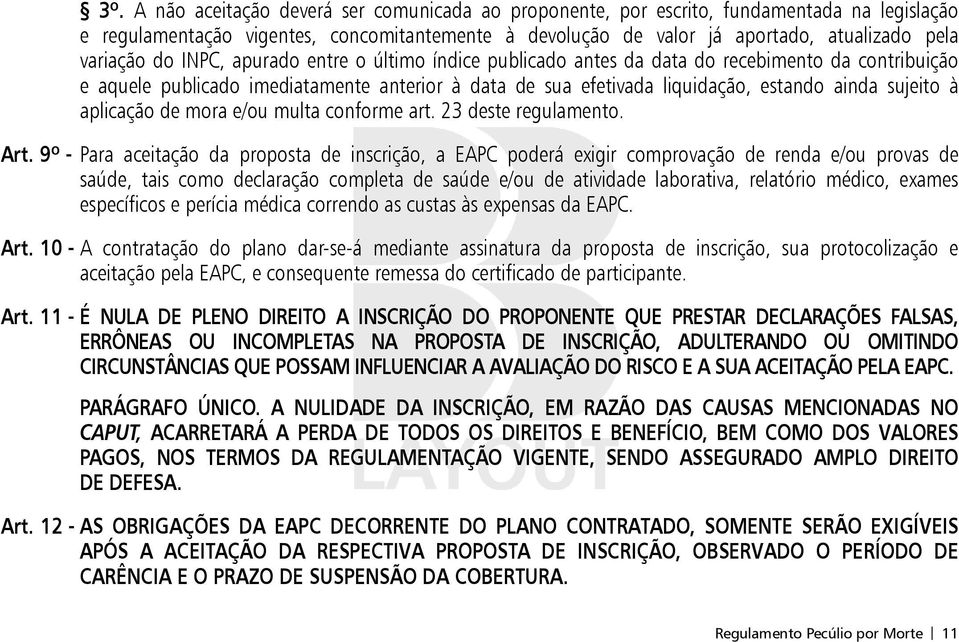 § 3º. A não aceitação deverá ser comunicada ao proponente, por escrito, fundamentada na legislação e regulamentação vigentes, concomitantemente à devolução de valor já aportado, atualizado pela variação do INPC, apurado entre o último índice publicado antes da data do recebimento da contribuição e aquele publicado imediatamente anterior à data de sua efetivada liquidação, estando ainda sujeito à aplicação de mora e/ou multa conforme art. 23 deste regulamento.

Art. 9º - Para aceitação da proposta de inscrição, a EAPC poderá exigir comprovação de renda e/ou provas de saúde, tais como declaração completa de saúde e/ou de atividade laborativa, relatório médico, exames específicos e perícia médica correndo as custas às expensas da EAPC.

Art. 10 - A contratação do plano dar-se-á mediante assinatura da proposta de inscrição, sua protocolização e aceitação pela EAPC, e consequente remessa do certificado de participante.

Art. 11 - É NULA DE PLENO DIREITO A INSCRIÇÃO DO PROPONENTE QUE PRESTAR DECLARAÇÕES FALSAS, ERRÔNEAS OU INCOMPLETAS NA PROPOSTA DE INSCRIÇÃO, ADULTERANDO OU OMITINDO CIRCUNSTÂNCIAS QUE POSSAM INFLUENCIAR A AVALIAÇÃO DO RISCO E A SUA ACEITAÇÃO PELA EAPC.

PARÁGRAFO ÚNICO. A NULIDADE DA INSCRIÇÃO, EM RAZÃO DAS CAUSAS MENCIONADAS NO CAPUT, ACARRETARÁ A PERDA DE TODOS OS DIREITOS E BENEFÍCIO, BEM COMO DOS VALORES PAGOS, NOS TERMOS DA REGULAMENTAÇÃO VIGENTE, SENDO ASSEGURADO AMPLO DIREITO DE DEFESA.

Art. 12 - AS OBRIGAÇÕES DA EAPC DECORRENTE DO PLANO CONTRATADO, SOMENTE SERÃO EXIGÍVEIS APÓS A ACEITAÇÃO DA RESPECTIVA PROPOSTA DE INSCRIÇÃO, OBSERVADO O PERÍODO DE CARÊNCIA E O PRAZO DE SUSPENSÃO DA COBERTURA.

Regulamento Pecúlio por Morte | 11